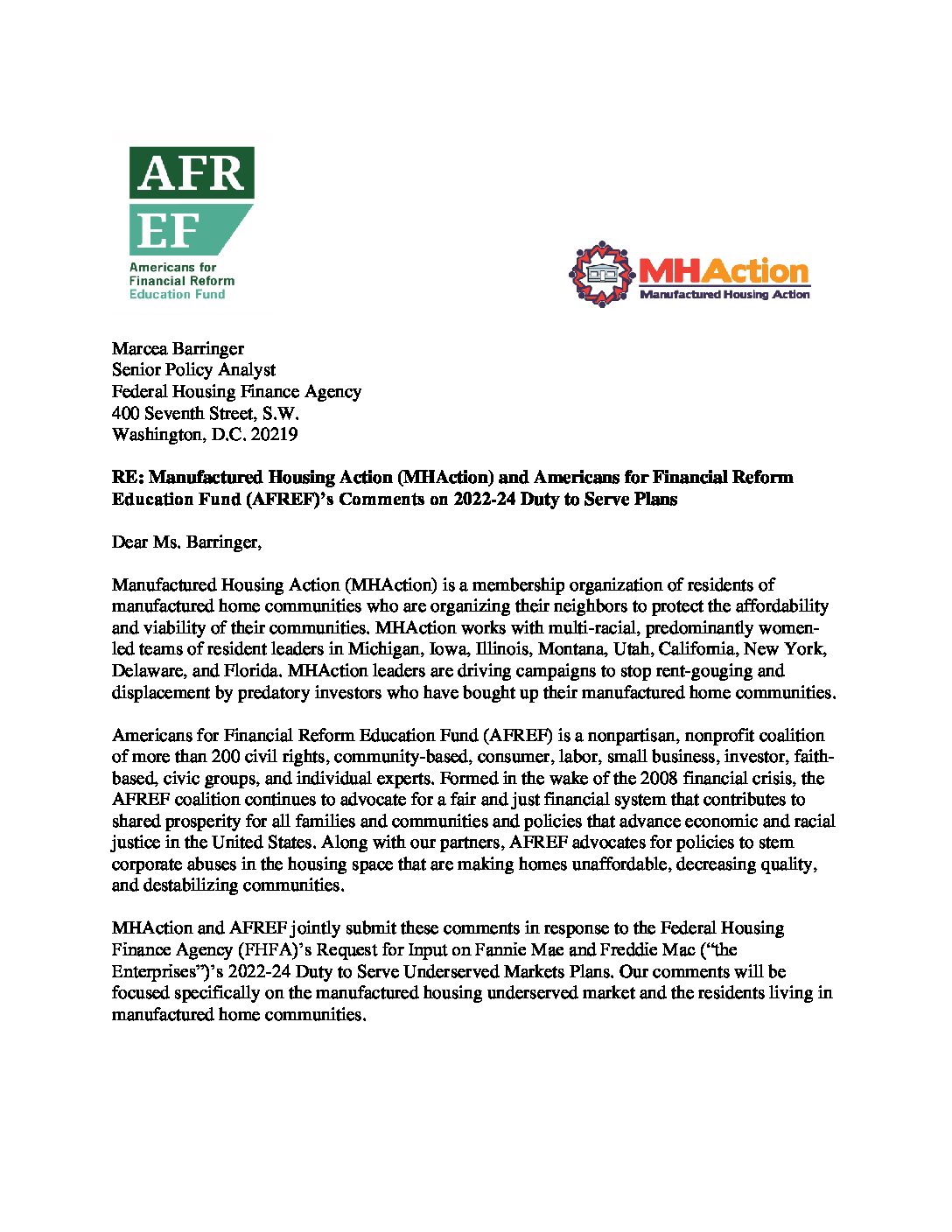 AFR
EF
Americans for Financial Reform Education Fund

MHAction
Manufactured Housing Action

Marcea Barringer
Senior Policy Analyst
Federal Housing Finance Agency
400 Seventh Street, S.W.
Washington, D.C. 20219

RE: Manufactured Housing Action (MHAction) and Americans for Financial Reform Education Fund (AFREF)'s Comments on 2022-24 Duty to Serve Plans

Dear Ms. Barringer,

Manufactured Housing Action (MHAction) is a membership organization of residents of manufactured home communities who are organizing their neighbors to protect the affordability and viability of their communities. MHAction works with multi-racial, predominantly women-led teams of resident leaders in Michigan, Iowa, Illinois, Montana, Utah, California, New York, Delaware, and Florida. MHAction leaders are driving campaigns to stop rent-gouging and displacement by predatory investors who have bought up their manufactured home communities.

Americans for Financial Reform Education Fund (AFREF) is a nonpartisan, nonprofit coalition of more than 200 civil rights, community-based, consumer, labor, small business, investor, faith-based, civic groups, and individual experts. Formed in the wake of the 2008 financial crisis, the AFREF coalition continues to advocate for a fair and just financial system that contributes to shared prosperity for all families and communities and policies that advance economic and racial justice in the United States. Along with our partners, AFREF advocates for policies to stem corporate abuses in the housing space that are making homes unaffordable, decreasing quality, and destabilizing communities.

MHAction and AFREF jointly submit these comments in response to the Federal Housing Finance Agency (FHFA)'s Request for Input on Fannie Mae and Freddie Mac ("the Enterprises")'s 2022-24 Duty to Serve Underserved Markets Plans. Our comments will be focused specifically on the manufactured housing underserved market and the residents living in manufactured home communities.